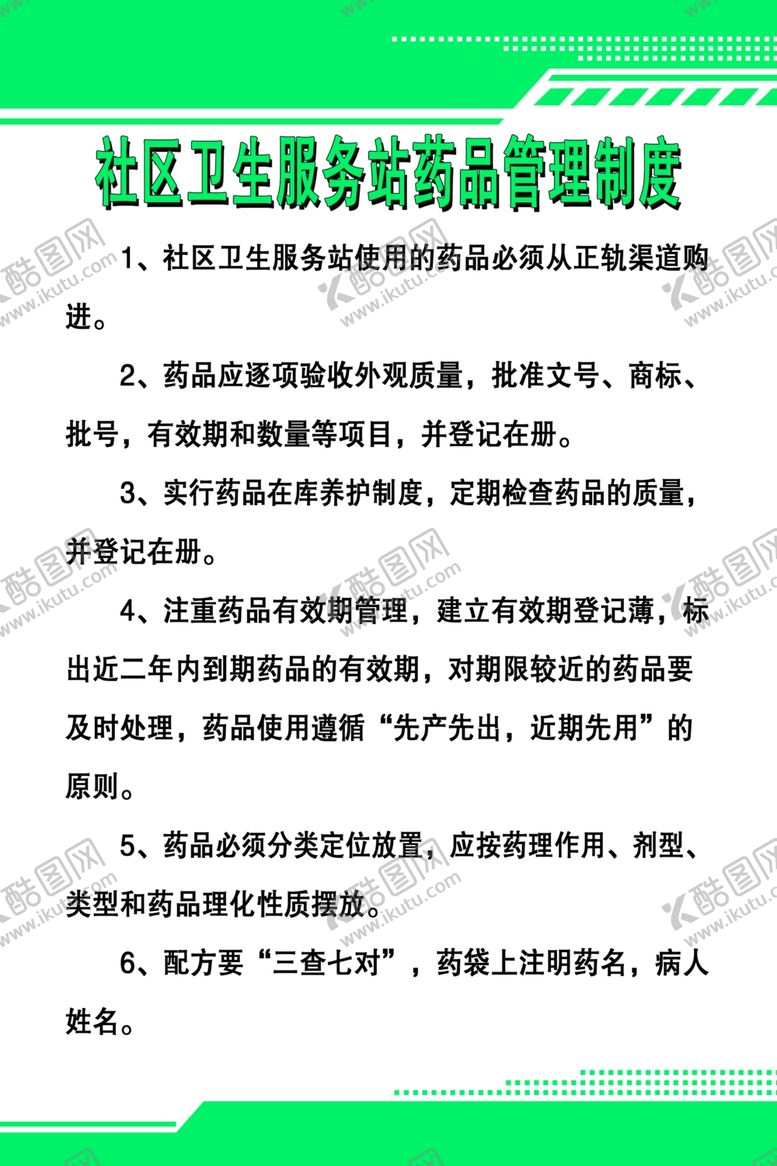 社区卫生服务站药品管理制度

1、社区卫生服务站使用的药品必须从正轨渠道购进。

2、药品应逐项验收外观质量，批准文号、商标、批号，有效期和数量等项目，并登记在册。

3、实行药品在库养护制度，定期检查药品的质量，并登记在册。

4、注重药品有效期管理，建立有效期登记薄，标出近二年内到期药品的有效期，对期限较近的药品要及时处理，药品使用遵循“先产先出，近期先用”的原则。

5、药品必须分类定位放置，应按药理作用、剂型、类型和药品理化性质摆放。

6、配方要“三查七对”，药袋上注明药名，病人姓名。

酷图网 www.ikutu.com